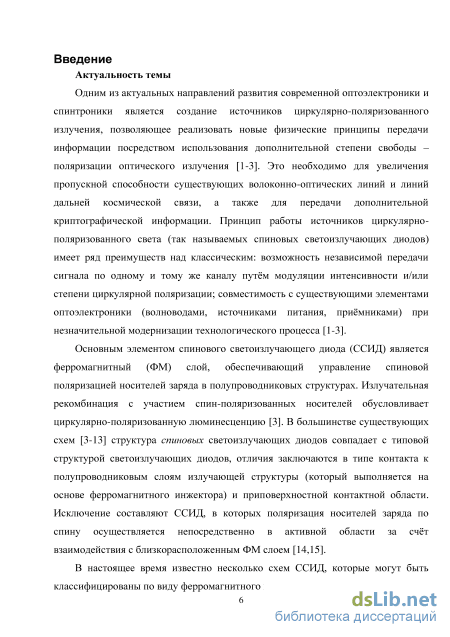 Введение

Актуальность темы

Одним из актуальных направлений развития современной оптоэлектроники и спинтроники является создание источников циркулярно-поляризованного излучения, позволяющее реализовать новые физические принципы передачи информации посредством использования дополнительной степени свободы – поляризации оптического излучения [1-3]. Это необходимо для увеличения пропускной способности существующих волоконно-оптических линий и линий дальней космической связи, а также для передачи дополнительной криптографической информации. Принцип работы источников циркулярно-поляризованного света (так называемых спиновых светоизлучающих диодов) имеет ряд преимуществ над классическим: возможность независимой передачи сигнала по одному и тому же каналу путём модуляции интенсивности и/или степени циркулярной поляризации; совместимость с существующими элементами оптоэлектроники (волноводами, источниками питания, приёмниками) при незначительной модернизации технологического процесса [1-3].

Основным элементом спинового светоизлучающего диода (ССИД) является ферромагнитный (ФМ) слой, обеспечивающий управление спиновой поляризацией носителей заряда в полупроводниковых структурах. Излучательная рекомбинация с участием спин-поляризованных носителей обусловливает циркулярно-поляризованную люминесценцию [3]. В большинстве существующих схем [3-13] структура спиновых светоизлучающих диодов совпадает с типовой структурой светоизлучающих диодов, отличия заключаются в типе контакта к полупроводниковым слоям излучающей структуры (который выполняется на основе ферромагнитного инжектора) и приповерхностной контактной области. Исключение составляют ССИД, в которых поляризация носителей заряда по спину осуществляется непосредственно в активной области за счёт взаимодействия с близкорасположенным ФМ слоем [14,15].

В настоящее время известно несколько схем ССИД, которые могут быть классифицированы по виду ферромагнитного

6

dsLib.net
библиотека диссертаций